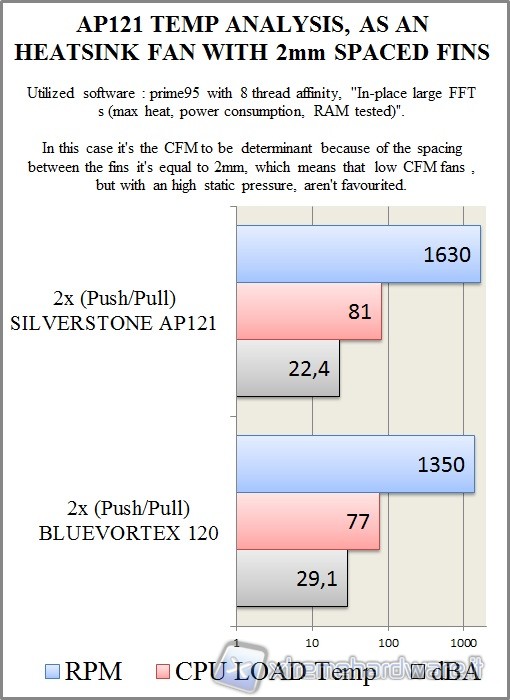 AP121 TEMP ANALYSIS, AS AN HEATSINK FAN WITH 2mm SPACED FINS

Utilized software : prime95 with 8 thread affinity, "In-place large FFT s (max heat, power consumption, RAM tested)".

In this case it's the CFM to be determinant because of the spacing between the fins it's equal to 2mm, which means that low CFM fans , but with an high static pressure, aren't favourited.

2x (Push/Pull) SILVERSTONE AP121

1630

81

22,4

2x (Push/Pull) BLUEVORTEX 120

1350

77

29,1

1

10

100

1000

RPM CPU LOAD Temp dBA

xtremehardware.it